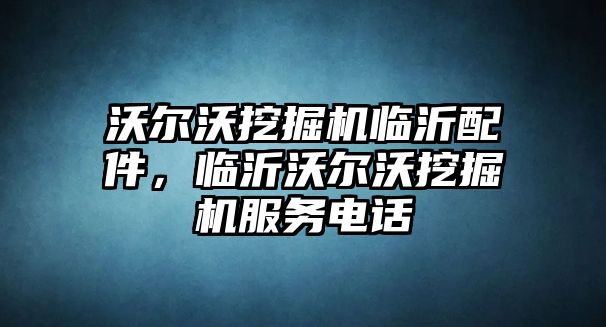 沃尔沃挖掘机临沂配件，临沂沃尔沃挖掘机服务电话